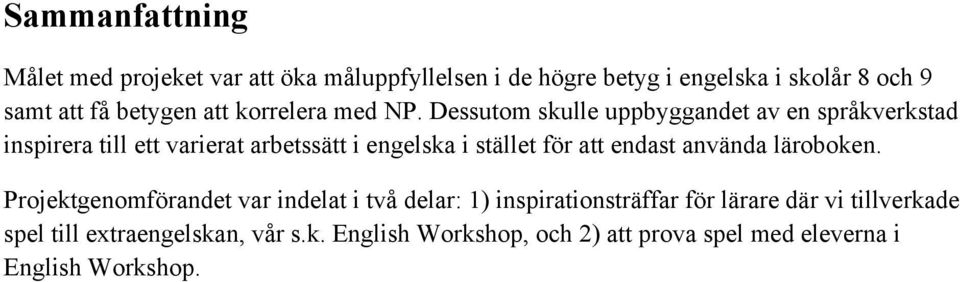 Sammanfattning

Målet med projeket var att öka måluppfyllelsen i de högre betyg i engelska i skolår 8 och 9 samt att få betygen att korrelera med NP. Dessutom skulle uppbyggandet av en språkverkstad inspirera till ett varierat arbetssätt i engelska i stället för att endast använda läroboken.

Projektgenomförandet var indelat i två delar: 1) inspirationsträffar för lärare där vi tillverkade spel till extraengelskan, vår s.k. English Workshop, och 2) att prova spel med eleverna i English Workshop.